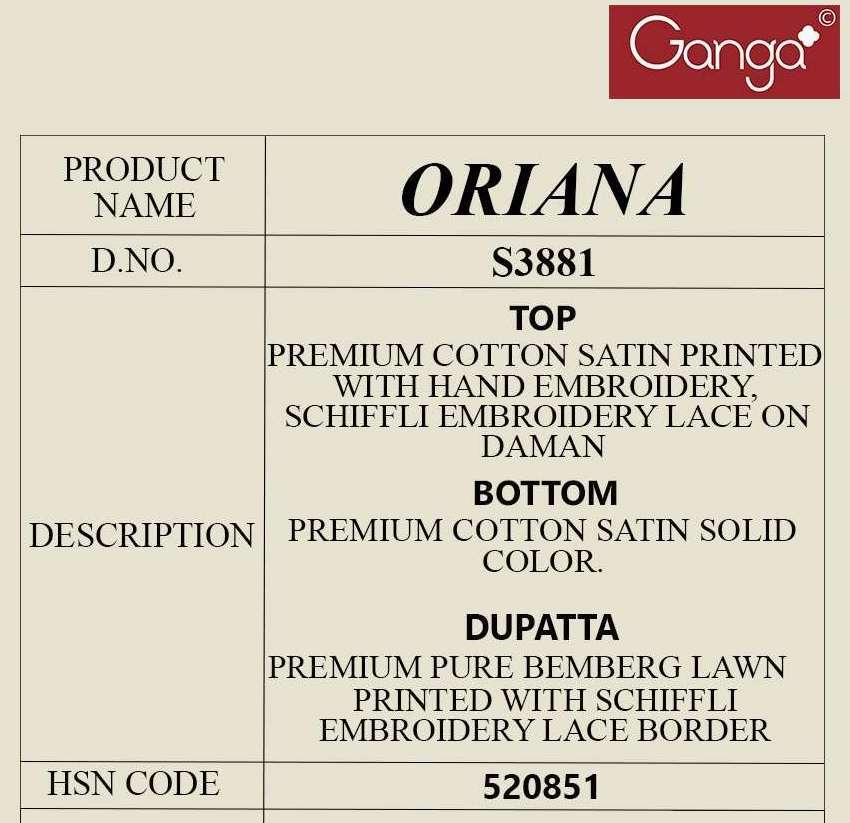 Ganga©

| PRODUCT NAME | ORIANA |
|---|---|
| D.NO. | S3881 |
| DESCRIPTION | TOP PREMIUM COTTON SATIN PRINTED WITH HAND EMBROIDERY, SCHIFFLI EMBROIDERY LACE ON DAMAN BOTTOM PREMIUM COTTON SATIN SOLID COLOR. DUPATTA PREMIUM PURE BEMBERG LAWN PRINTED WITH SCHIFFLI EMBROIDERY LACE BORDER |
| HSN CODE | 520851 |